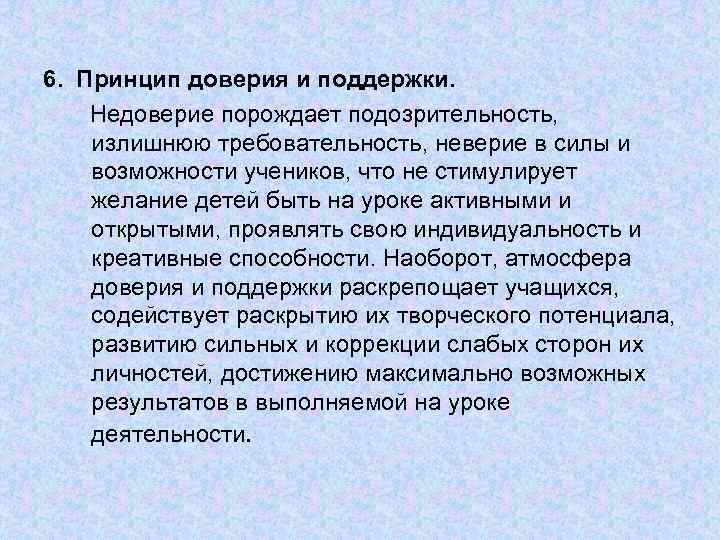 6. Принцип доверия и поддержки.

Недоверие порождает подозрительность, излишнюю требовательность, неверие в силы и возможности учеников, что не стимулирует желание детей быть на уроке активными и открытыми, проявлять свою индивидуальность и креативные способности. Наоборот, атмосфера доверия и поддержки раскрепощает учащихся, содействует раскрытию их творческого потенциала, развитию сильных и коррекции слабых сторон их личностей, достижению максимально возможных результатов в выполняемой на уроке деятельности.